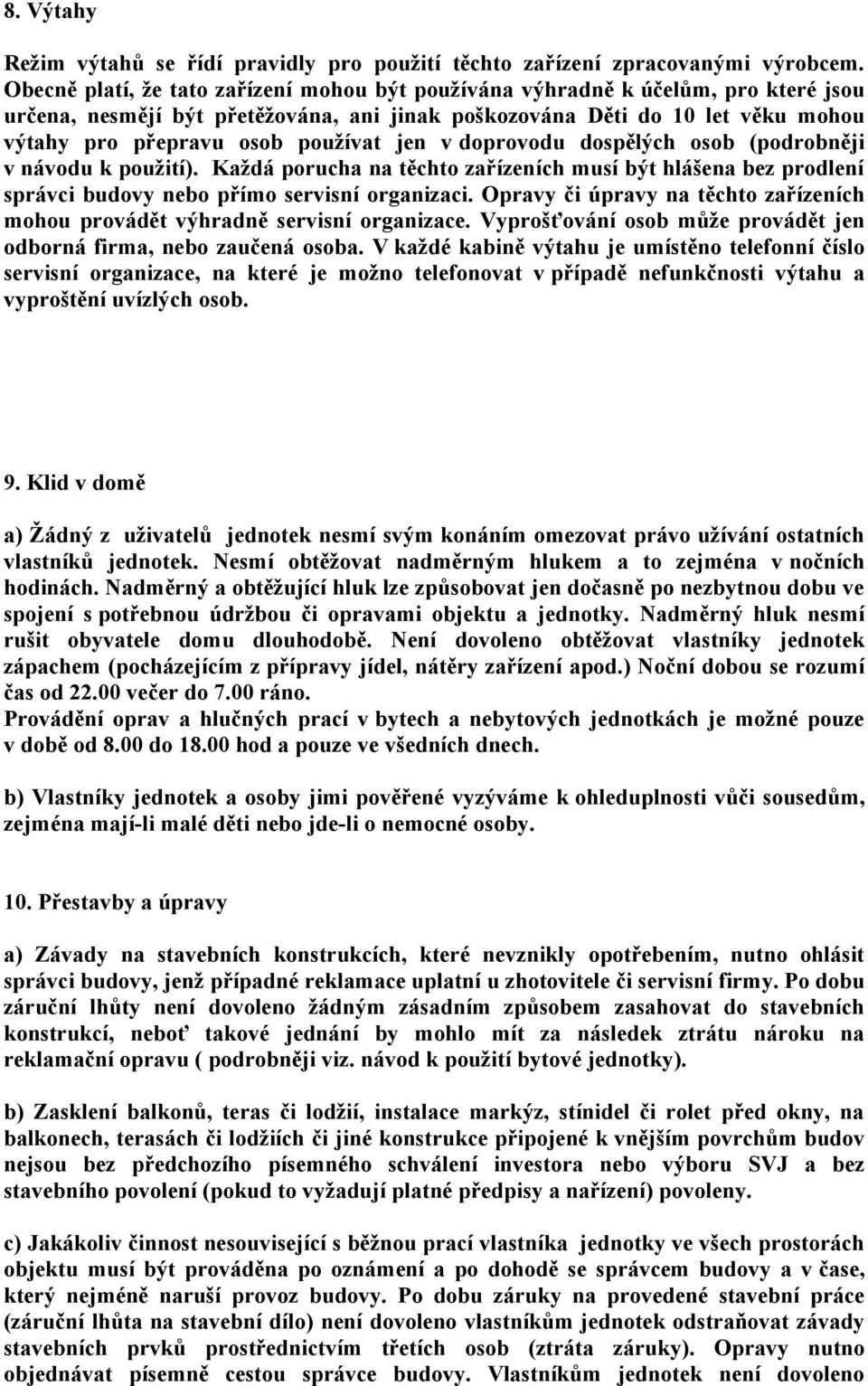 8. Výtahy

Režim výtahů se řídí pravidly pro použití těchto zařízení zpracovanými výrobcem. Obecně platí, že tato zařízení mohou být používána výhradně k účelům, pro které jsou určena, nesmějí být přetěžována, ani jinak poškozována Děti do 10 let věku mohou výtahy pro přepravu osob používat jen v doprovodu dospělých osob (podrobněji v návodu k použití). Každá porucha na těchto zařízeních musí být hlášena bez prodlení správci budovy nebo přímo servisní organizaci. Opravy či úpravy na těchto zařízeních mohou provádět výhradně servisní organizace. Vyprošťování osob může provádět jen odborná firma, nebo zaučená osoba. V každé kabině výtahu je umístěno telefonní číslo servisní organizace, na které je možno telefonovat v případě nefunkčnosti výtahu a vyproštění uvízlých osob.

9. Klid v domě

a) Žádný z uživatelů jednotek nesmí svým konáním omezovat právo užívání ostatních vlastníků jednotek. Nesmí obtěžovat nadměrným hlukem a to zejména v nočních hodinách. Nadměrný a obtěžující hluk lze způsobovat jen dočasně po nezbytnou dobu ve spojení s potřebnou údržbou či opravami objektu a jednotky. Nadměrný hluk nesmí rušit obyvatele domu dlouhodobě. Není dovoleno obtěžovat vlastníky jednotek zápachem (pocházejícím z přípravy jídel, nátěry zařízení apod.) Noční dobou se rozumí čas od 22.00 večer do 7.00 ráno.
Provádění oprav a hlučných prací v bytech a nebytových jednotkách je možné pouze v době od 8.00 do 18.00 hod a pouze ve všedních dnech.

b) Vlastníky jednotek a osoby jimi pověřené vyzýváme k ohleduplnosti vůči sousedům, zejména mají-li malé děti nebo jde-li o nemocné osoby.

10. Přestavby a úpravy

a) Závady na stavebních konstrukcích, které nevznikly opotřebením, nutno ohlásit správci budovy, jenž případné reklamace uplatní u zhotovitele či servisní firmy. Po dobu záruční lhůty není dovoleno žádným zásadním způsobem zasahovat do stavebních konstrukcí, neboť takové jednání by mohlo mít za následek ztrátu nároku na reklamační opravu ( podrobněji viz. návod k použití bytové jednotky).

b) Zasklení balkonů, teras či lodžií, instalace markýz, stínidel či rolet před okny, na balkonech, terasách či lodžiích či jiné konstrukce připojené k vnějším povrchům budov nejsou bez předchozího písemného schválení investora nebo výboru SVJ a bez stavebního povolení (pokud to vyžadují platné předpisy a nařízení) povoleny.

c) Jakákoliv činnost nesouvisející s běžnou prací vlastníka jednotky ve všech prostorách objektu musí být prováděna po oznámení a po dohodě se správcem budovy a v čase, který nejméně naruší provoz budovy. Po dobu záruky na provedené stavební práce (záruční lhůta na stavební dílo) není dovoleno vlastníkům jednotek odstraňovat závady stavebních prvků prostřednictvím třetích osob (ztráta záruky). Opravy nutno objednávat písemně cestou správce budovy. Vlastníkům jednotek není dovoleno